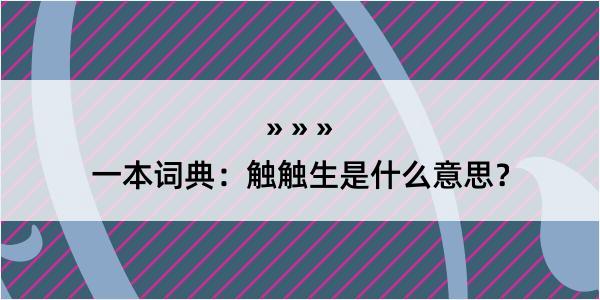 » » »
一本词典：触触生是什么意思？